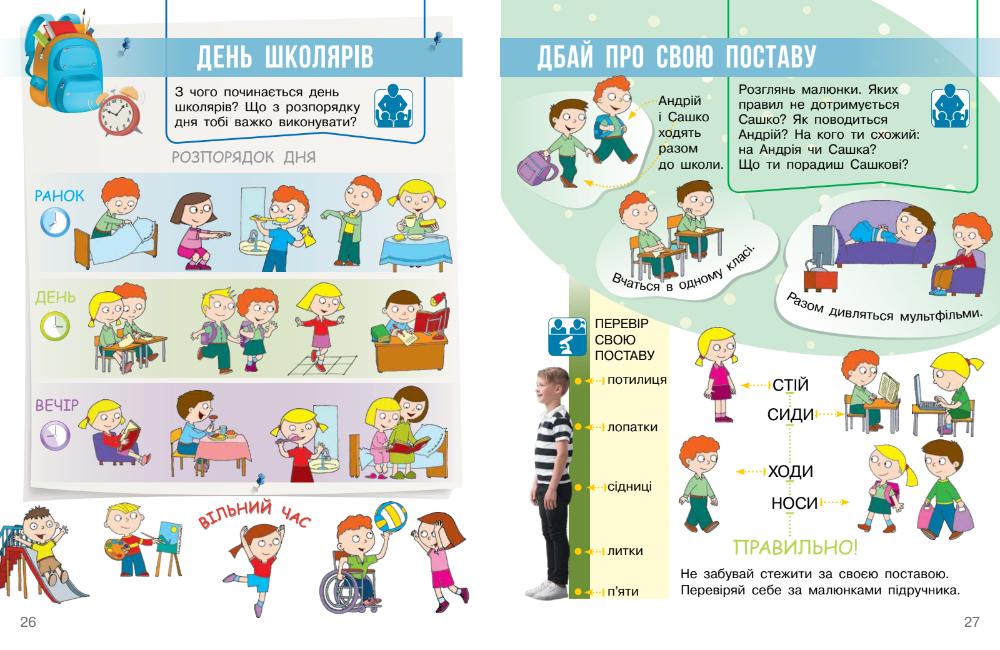 ДЕНЬ ШКОЛЯРІВ

З чого починається день школярів? Що з розпорядку дня тобі важко виконувати?

РОЗПОРЯДОК ДНЯ

РАНОК

ДЕНЬ

ВЕЧІР

ВІЛЬНИЙ ЧАС

26

ДБАЙ ПРО СВОЮ ПОСТАВУ

Андрій і Сашко ходять разом до школи.

Розглянь малюнки. Яких правил не дотримується Сашко? Як поводиться Андрій? На кого ти схожий: на Андрія чи Сашка? Що ти порадиш Сашкові?

Вчаться в одному класі.

Разом дивляться мультфільми.

ПЕРЕВІР СВОЮ ПОСТАВУ

потилиця

лопатки

сідниці

литки

п'яти

СТІЙ

СИДИ

ХОДИ

НОСИ

ПРАВИЛЬНО!

Не забувай стежити за своєю поставою. Перевіряй себе за малюнками підручника.

27